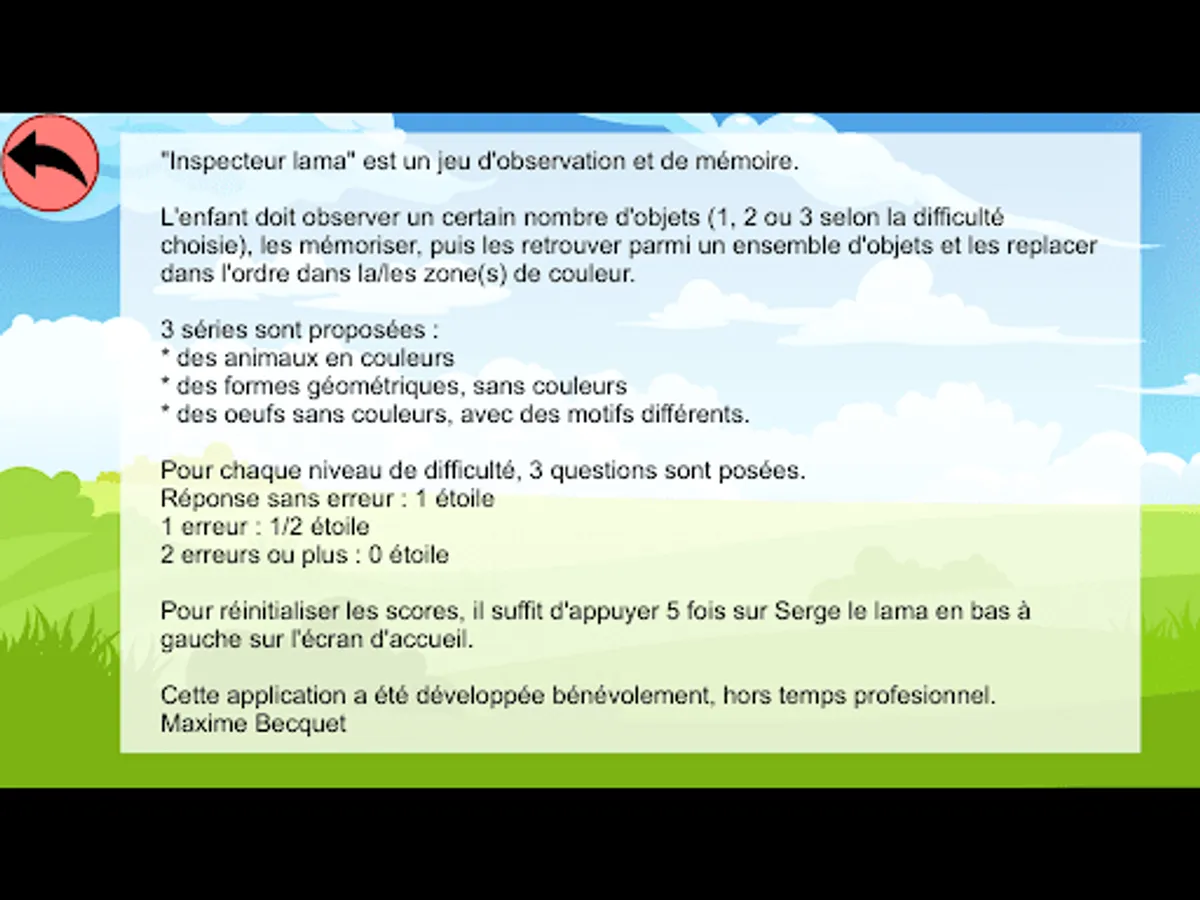 "Inspecteur lama" est un jeu d'observation et de mémoire.

L'enfant doit observer un certain nombre d'objets (1, 2 ou 3 selon la difficulté choisie), les mémoriser, puis les retrouver parmi un ensemble d'objets et les replacer dans l'ordre dans la/les zone(s) de couleur.

3 séries sont proposées :
* des animaux en couleurs
* des formes géométriques, sans couleurs
* des oeufs sans couleurs, avec des motifs différents.

Pour chaque niveau de difficulté, 3 questions sont posées.
Réponse sans erreur : 1 étoile
1 erreur : 1/2 étoile
2 erreurs ou plus : 0 étoile

Pour réinitialiser les scores, il suffit d'appuyer 5 fois sur Serge le lama en bas à gauche sur l'écran d'accueil.

Cette application a été développée bénévolement, hors temps profesionnel.
Maxime Becquet